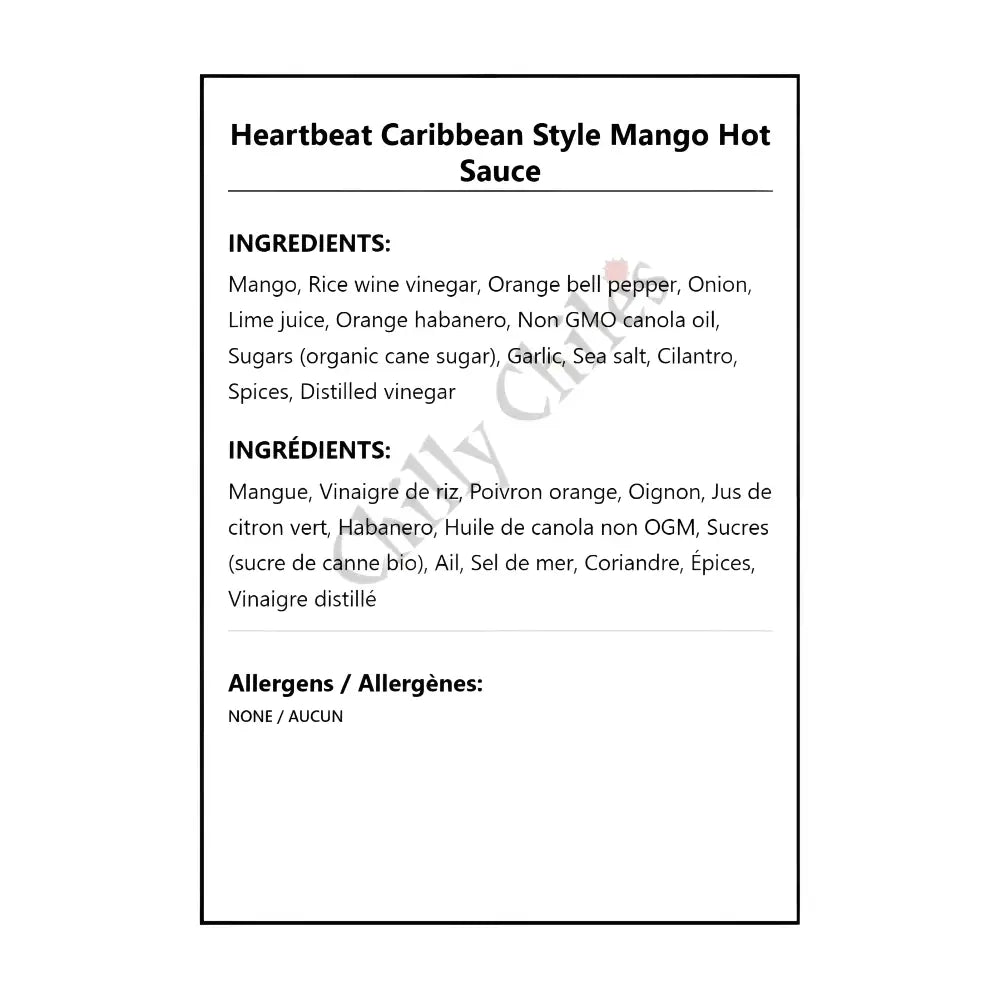 Heartbeat Caribbean Style Mango Hot Sauce

INGREDIENTS:

Mango, Rice wine vinegar, Orange bell pepper, Onion, Lime juice, Orange habanero, Non GMO canola oil, Sugars (organic cane sugar), Garlic, Sea salt, Cilantro, Spices, Distilled vinegar

INGRÉDIENTS:

Mangue, Vinaigre de riz, Poivron orange, Oignon, Jus de citron vert, Habanero, Huile de canola non OGM, Sucres (sucre de canne bio), Ail, Sel de mer, Coriandre, Épices, Vinaigre distillé

Allergens / Allergènes:

NONE / AUCUN

Chilly Chiles